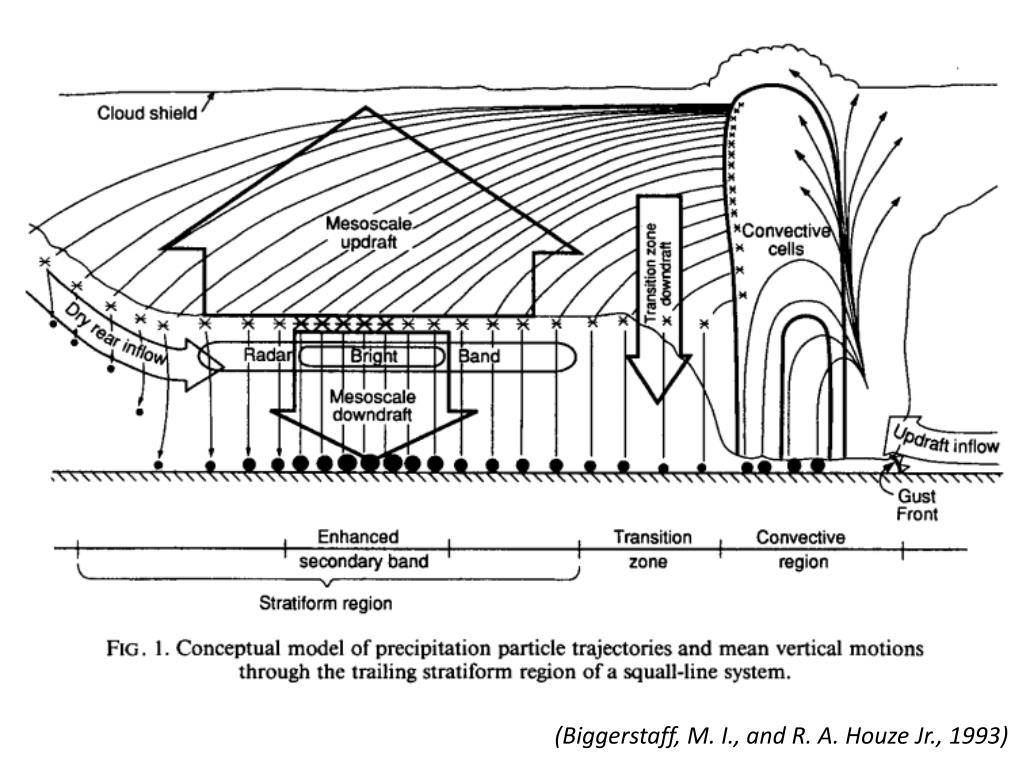 Cloud shield

Mesoscale updraft

Transition zone downdraft

Convective cells

Dry rear inflow

Radar Bright Band

Mesoscale downdraft

Updraft inflow

Gust Front

Enhanced secondary band

Transition zone

Convective region

Stratiform region

FIG. 1. Conceptual model of precipitation particle trajectories and mean vertical motions through the trailing stratiform region of a squall-line system.

(Biggerstaff, M. I., and R. A. Houze Jr., 1993)